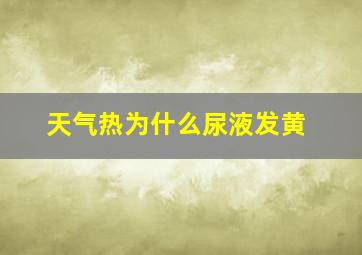 天气热为什么尿液发黄